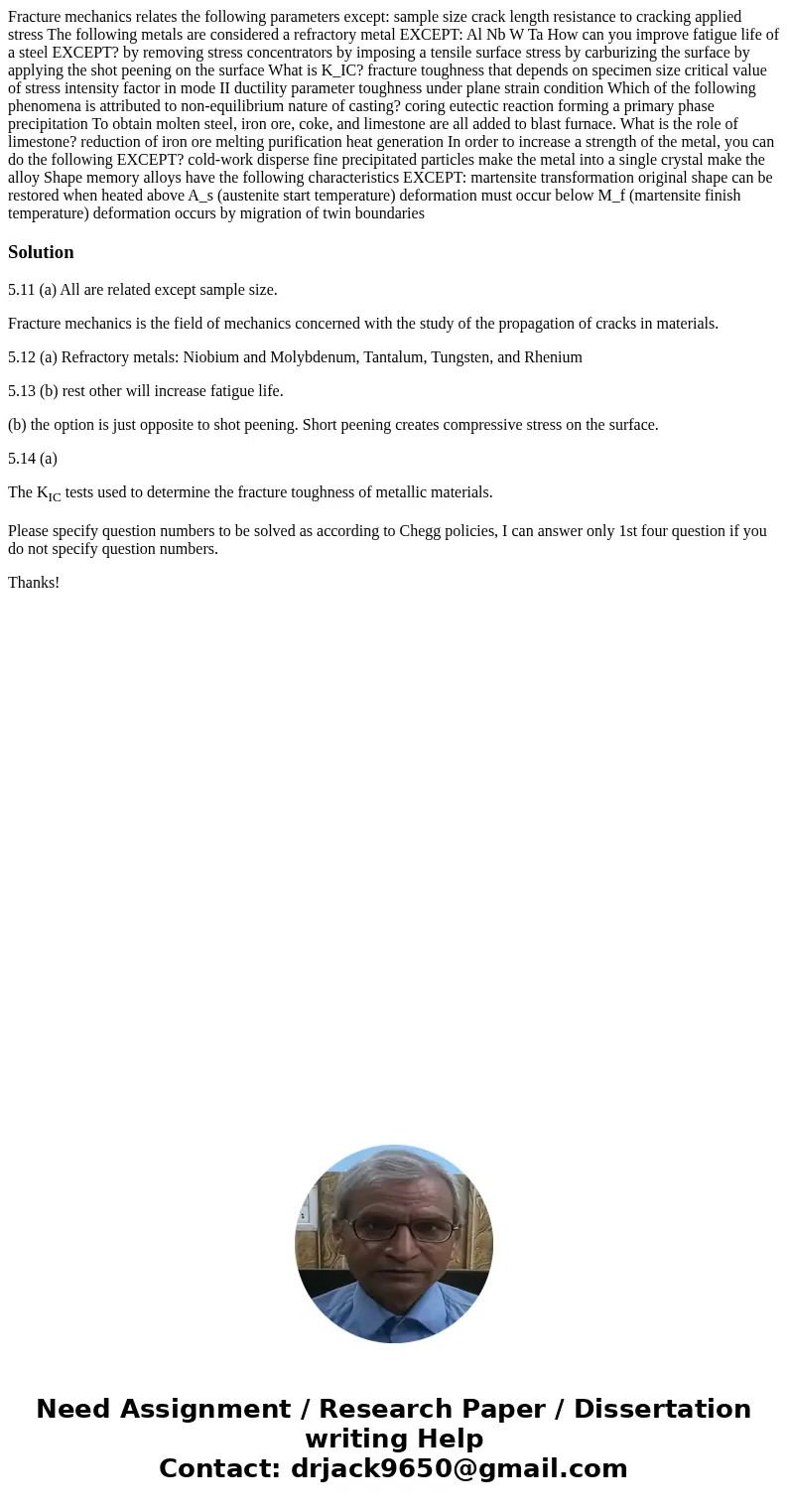 Fracture mechanics relates the following parameters except: sample size crack length resistance to cracking applied stress The following metals are considered a refractory metal EXCEPT: Al Nb W Ta How can you improve fatigue life of a steel EXCEPT? by removing stress concentrators by imposing a tensile surface stress by carburizing the surface by applying the shot peening on the surface What is K_IC? fracture toughness that depends on specimen size critical value of stress intensity factor in mode II ductility parameter toughness under plane strain condition Which of the following phenomena is attributed to non-equilibrium nature of casting? coring eutectic reaction forming a primary phase precipitation To obtain molten steel, iron ore, coke, and limestone are all added to blast furnace. What is the role of limestone? reduction of iron ore melting purification heat generation In order to increase a strength of the metal, you can do the following EXCEPT? cold-work disperse fine precipitated particles make the metal into a single crystal make the alloy Shape memory alloys have the following characteristics EXCEPT: martensite transformation original shape can be restored when heated above A_s (austenite start temperature) deformation must occur below M_f (martensite finish temperature) deformation occurs by migration of twin boundaries

Solution

5.11 (a) All are related except sample size.

Fracture mechanics is the field of mechanics concerned with the study of the propagation of cracks in materials.

5.12 (a) Refractory metals: Niobium and Molybdenum, Tantalum, Tungsten, and Rhenium

5.13 (b) rest other will increase fatigue life.

(b) the option is just opposite to shot peening. Short peening creates compressive stress on the surface.

5.14 (a)

The $K_{IC}$ tests used to determine the fracture toughness of metallic materials.

Please specify question numbers to be solved as according to Chegg policies, I can answer only 1st four question if you do not specify question numbers.

Thanks!

Need Assignment / Research Paper / Dissertation writing Help
Contact: drjack9650@gmail.com